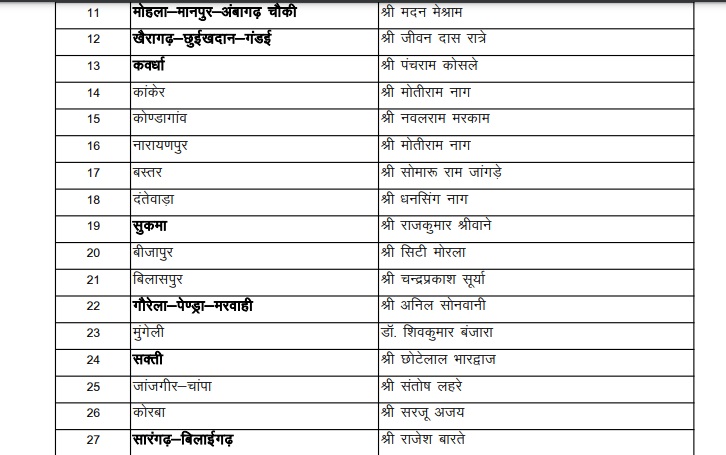 | 11 | मोहला–मानपुर–अंबागढ़ चौकी | श्री मदन मेश्राम |
|---|---|---|
| 12 | खैरागढ़–छुईखदान–गंडई | श्री जीवन दास रात्रे |
| 13 | कवर्धा | श्री पंचराम कोसले |
| 14 | कांकेर | श्री मोतीराम नाग |
| 15 | कोण्डागांव | श्री नवलराम मरकाम |
| 16 | नारायणपुर | श्री मोतीराम नाग |
| 17 | बस्तर | श्री सोमारू राम जांगड़े |
| 18 | दंतेवाड़ा | श्री धनसिंग नाग |
| 19 | सुकमा | श्री राजकुमार श्रीवाने |
| 20 | बीजापुर | श्री सिटी मोरला |
| 21 | बिलासपुर | श्री चन्द्रप्रकाश सूर्या |
| 22 | गौरेला–पेण्ड्रा–मरवाही | श्री अनिल सोनवानी |
| 23 | मुंगेली | डॉ. शिवकुमार बंजारा |
| 24 | सक्ती | श्री छोटेलाल भारद्वाज |
| 25 | जांजगीर–चांपा | श्री संतोष लहरे |
| 26 | कोरबा | श्री सरजू अजय |
| 27 | सारंगढ़–बिलाईगढ़ | श्री राजेश बारते |